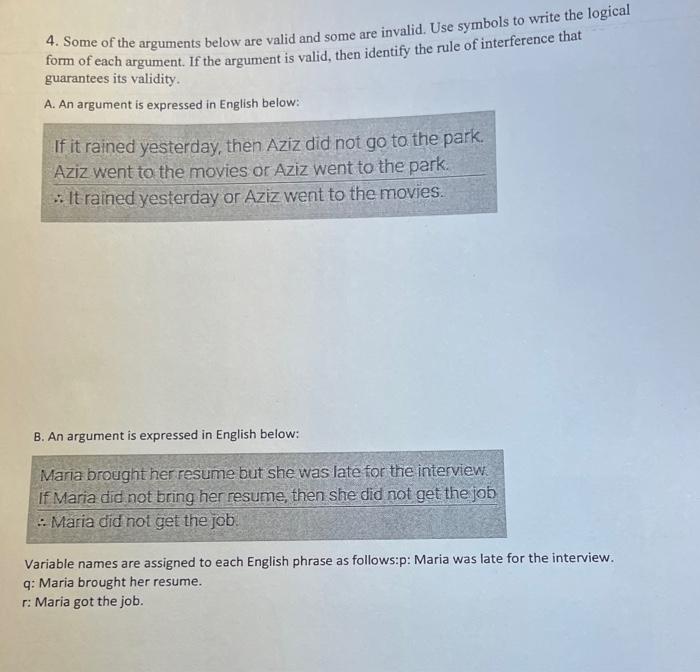 4. Some of the arguments below are valid and some are invalid. Use symbols to write the logical form of each argument. If the argument is valid, then identify the rule of interference that guarantees its validity.

A. An argument is expressed in English below:

If it rained yesterday, then Aziz did not go to the park.
Aziz went to the movies or Aziz went to the park.
∴ It rained yesterday or Aziz went to the movies.

B. An argument is expressed in English below:

Maria brought her resume but she was late for the interview.
If Maria did not bring her resume, then she did not get the job
∴ Maria did not get the job.

Variable names are assigned to each English phrase as follows:p: Maria was late for the interview.
q: Maria brought her resume.
r: Maria got the job.